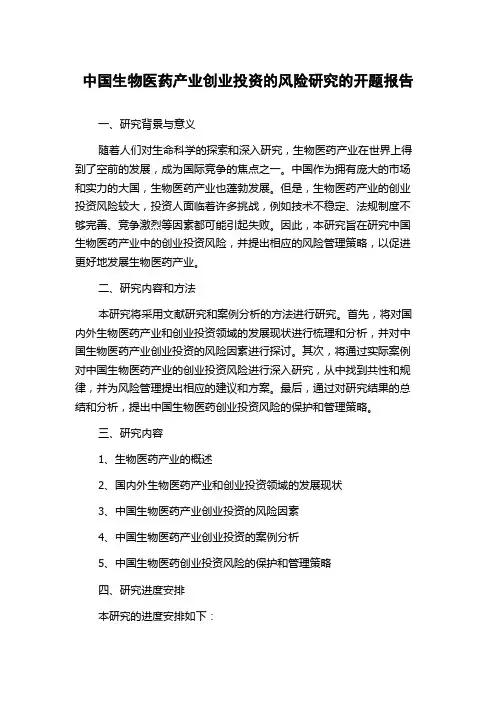 中国生物医药产业创业投资的风险研究的开题报告

一、研究背景与意义

随着人们对生命科学的探索和深入研究，生物医药产业在世界上得到了空前的发展，成为国际竞争的焦点之一。中国作为拥有庞大的市场和实力的大国，生物医药产业也蓬勃发展。但是，生物医药产业的创业投资风险较大，投资人面临着许多挑战，例如技术不稳定、法规制度不够完善、竞争激烈等因素都可能引起失败。因此，本研究旨在研究中国生物医药产业中的创业投资风险，并提出相应的风险管理策略，以促进更好地发展生物医药产业。

二、研究内容和方法

本研究将采用文献研究和案例分析的方法进行研究。首先，将对国内外生物医药产业和创业投资领域的发展现状进行梳理和分析，并对中国生物医药产业创业投资的风险因素进行探讨。其次，将通过实际案例对中国生物医药产业的创业投资风险进行深入研究，从中找到共性和规律，并为风险管理提出相应的建议和方案。最后，通过对研究结果的总结和分析，提出中国生物医药创业投资风险的保护和管理策略。

三、研究内容

1、生物医药产业的概述

2、国内外生物医药产业和创业投资领域的发展现状

3、中国生物医药产业创业投资的风险因素

4、中国生物医药产业创业投资的案例分析

5、中国生物医药创业投资风险的保护和管理策略

四、研究进度安排

本研究的进度安排如下：